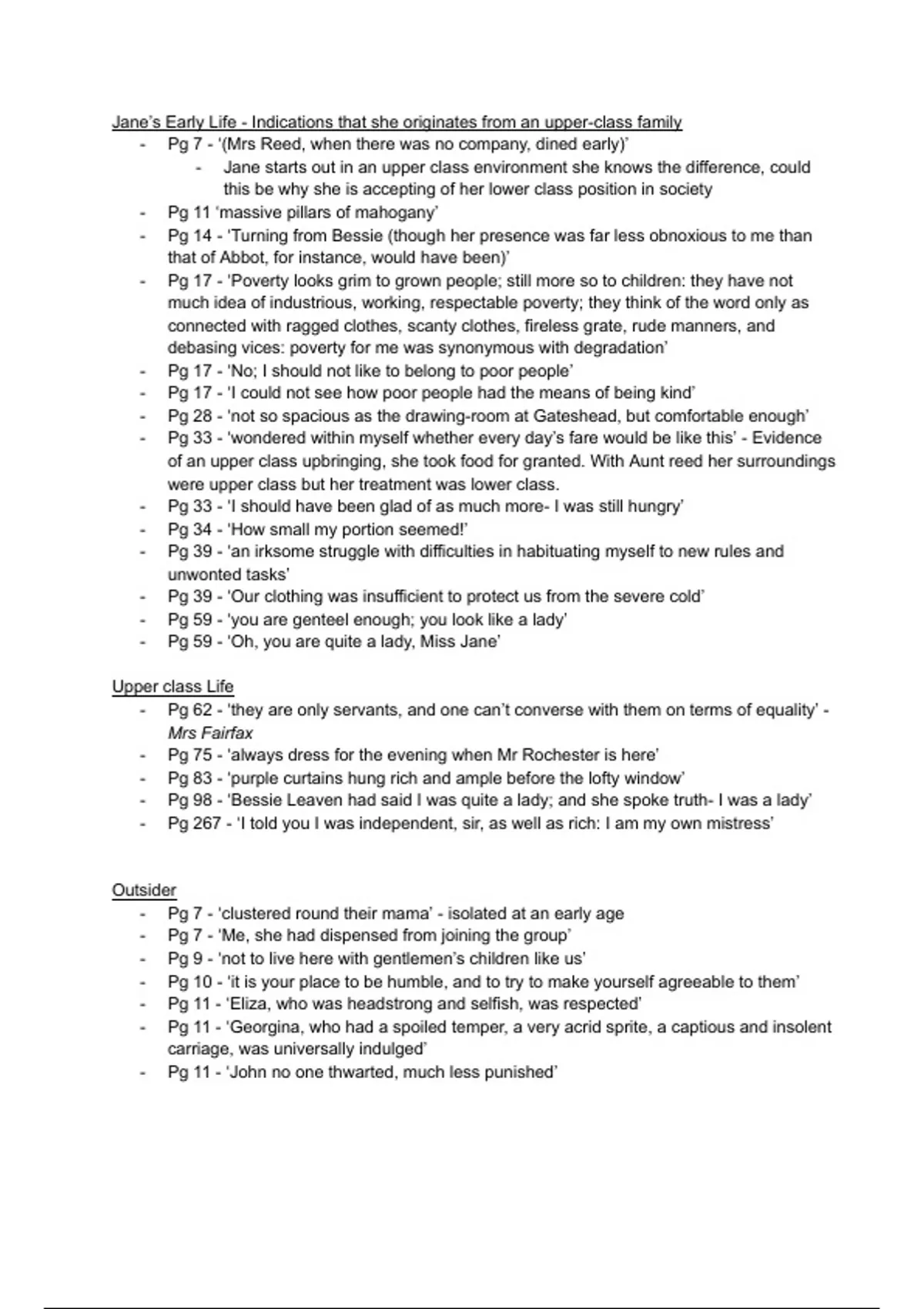 Jane's Early Life - Indications that she originates from an upper-class family

- Pg 7 - '(Mrs Reed, when there was no company, dined early)'
  - Jane starts out in an upper class environment she knows the difference, could this be why she is accepting of her lower class position in society
- Pg 11 'massive pillars of mahogany'
- Pg 14 - 'Turning from Bessie (though her presence was far less obnoxious to me than that of Abbot, for instance, would have been)'
- Pg 17 - 'Poverty looks grim to grown people; still more so to children: they have not much idea of industrious, working, respectable poverty; they think of the word only as connected with ragged clothes, scanty clothes, fireless grate, rude manners, and debasing vices: poverty for me was synonymous with degradation'
- Pg 17 - 'No; I should not like to belong to poor people'
- Pg 17 - 'I could not see how poor people had the means of being kind'
- Pg 28 - 'not so spacious as the drawing-room at Gateshead, but comfortable enough'
- Pg 33 - 'wondered within myself whether every day's fare would be like this' - Evidence of an upper class upbringing, she took food for granted. With Aunt reed her surroundings were upper class but her treatment was lower class.
- Pg 33 - 'I should have been glad of as much more- I was still hungry'
- Pg 34 - 'How small my portion seemed!'
- Pg 39 - 'an irksome struggle with difficulties in habituating myself to new rules and unwonted tasks'
- Pg 39 - 'Our clothing was insufficient to protect us from the severe cold'
- Pg 59 - 'you are genteel enough; you look like a lady'
- Pg 59 - 'Oh, you are quite a lady, Miss Jane'

Upper class Life

- Pg 62 - 'they are only servants, and one can't converse with them on terms of equality' - Mrs Fairfax
- Pg 75 - 'always dress for the evening when Mr Rochester is here'
- Pg 83 - 'purple curtains hung rich and ample before the lofty window'
- Pg 98 - 'Bessie Leaven had said I was quite a lady; and she spoke truth- I was a lady'
- Pg 267 - 'I told you I was independent, sir, as well as rich: I am my own mistress'

Outsider

- Pg 7 - 'clustered round their mama' - isolated at an early age
- Pg 7 - 'Me, she had dispensed from joining the group'
- Pg 9 - 'not to live here with gentlemen's children like us'
- Pg 10 - 'it is your place to be humble, and to try to make yourself agreeable to them'
- Pg 11 - 'Eliza, who was headstrong and selfish, was respected'
- Pg 11 - 'Georgina, who had a spoiled temper, a very acrid sprite, a captious and insolent carriage, was universally indulged'
- Pg 11 - 'John no one thwarted, much less punished'